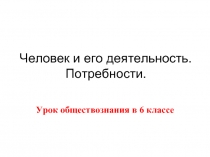 Человек и его деятельность. Потребности.

Урок обществознания в 6 классе